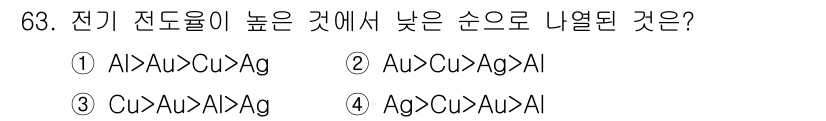 63. 전기 전도율이 높은 것에서 낮은 순으로 나열된 것은?

① Al>Au>Cu>Ag ② Au>Cu>Ag>Al

③ Cu>Au>Al>Ag ④ Ag>Cu>Au>Al